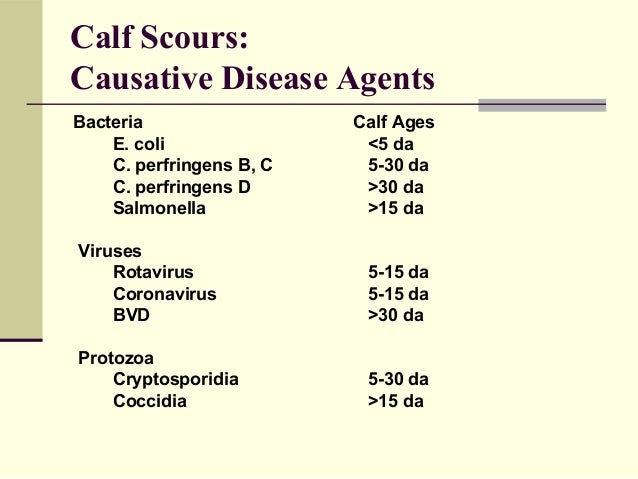 Calf Scours:
Causative Disease Agents

| Bacteria | Calf Ages |
|---|---|
| E. coli | <5 da |
| C. perfringens B, C | 5-30 da |
| C. perfringens D | >30 da |
| Salmonella | >15 da |
| Viruses | |
| Rotavirus | 5-15 da |
| Coronavirus | 5-15 da |
| BVD | >30 da |
| Protozoa | |
| Cryptosporidia | 5-30 da |
| Coccidia | >15 da |